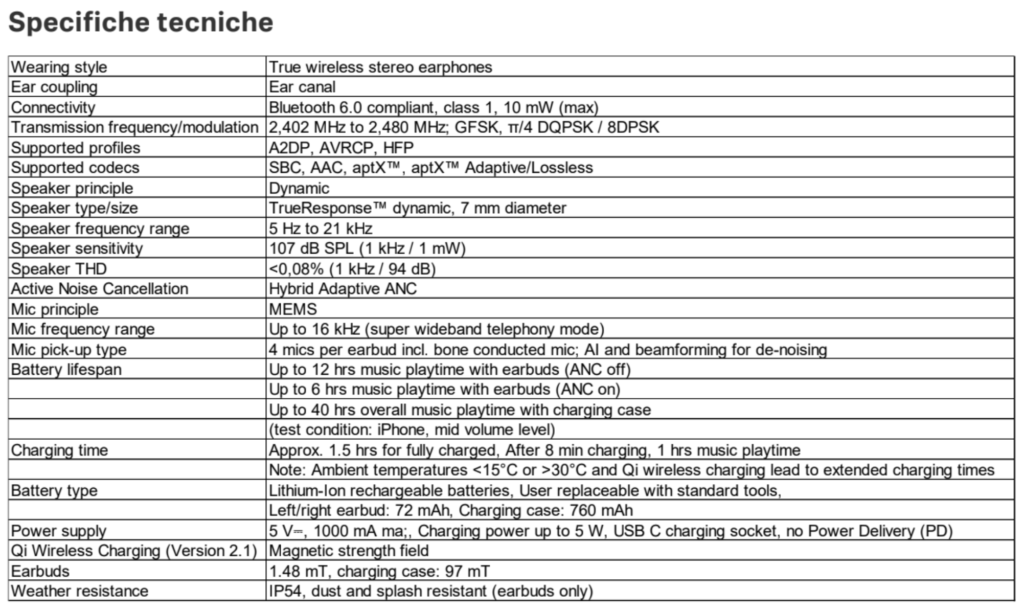 Specifiche tecniche

| | |
|---|---|
| Wearing style | True wireless stereo earphones |
| Ear coupling | Ear canal |
| Connectivity | Bluetooth 6.0 compliant, class 1, 10 mW (max) |
| Transmission frequency/modulation | 2,402 MHz to 2,480 MHz; GFSK, π/4 DQPSK / 8DPSK |
| Supported profiles | A2DP, AVRCP, HFP |
| Supported codecs | SBC, AAC, aptX™, aptX™ Adaptive/Lossless |
| Speaker principle | Dynamic |
| Speaker type/size | TrueResponse™ dynamic, 7 mm diameter |
| Speaker frequency range | 5 Hz to 21 kHz |
| Speaker sensitivity | 107 dB SPL (1 kHz / 1 mW) |
| Speaker THD | <0,08% (1 kHz / 94 dB) |
| Active Noise Cancellation | Hybrid Adaptive ANC |
| Mic principle | MEMS |
| Mic frequency range | Up to 16 kHz (super wideband telephony mode) |
| Mic pick-up type | 4 mics per earbud incl. bone conducted mic; AI and beamforming for de-noising |
| Battery lifespan | Up to 12 hrs music playtime with earbuds (ANC off) |
| | Up to 6 hrs music playtime with earbuds (ANC on) |
| | Up to 40 hrs overall music playtime with charging case |
| | (test condition: iPhone, mid volume level) |
| Charging time | Approx. 1.5 hrs for fully charged, After 8 min charging, 1 hrs music playtime |
| | Note: Ambient temperatures <15°C or >30°C and Qi wireless charging lead to extended charging times |
| Battery type | Lithium-Ion rechargeable batteries, User replaceable with standard tools, |
| | Left/right earbud: 72 mAh, Charging case: 760 mAh |
| Power supply | 5 V⎓, 1000 mA ma;, Charging power up to 5 W, USB C charging socket, no Power Delivery (PD) |
| Qi Wireless Charging (Version 2.1) | Magnetic strength field |
| Earbuds | 1.48 mT, charging case: 97 mT |
| Weather resistance | IP54, dust and splash resistant (earbuds only) |